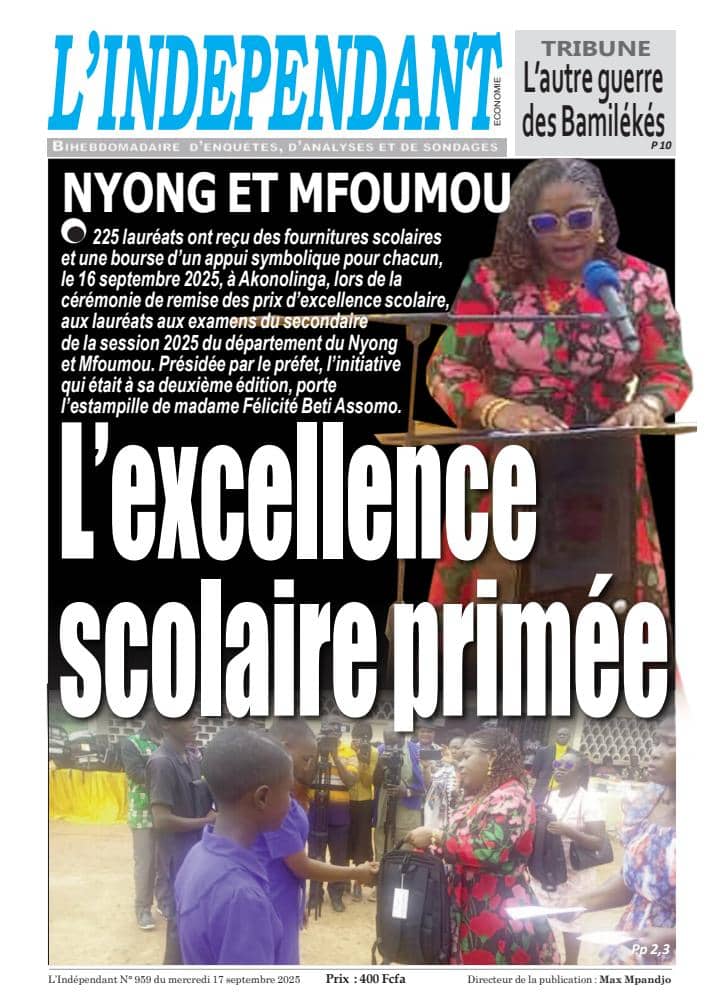 L'INDEPENDANT ECONOMIE

BIHEBDOMADAIRE D'ENQUETES, D'ANALYSES ET DE SONDAGES

TRIBUNE
L'autre guerre des Bamilékés
P 10

NYONG ET MFOUMOU

225 lauréats ont reçu des fournitures scolaires et une bourse d'un appui symbolique pour chacun, le 16 septembre 2025, à Akonolinga, lors de la cérémonie de remise des prix d'excellence scolaire, aux lauréats aux examens du secondaire de la session 2025 du département du Nyong et Mfoumou. Présidée par le préfet, l'initiative qui était à sa deuxième édition, porte l'estampille de madame Félicité Beti Assomo.

L'excellence scolaire primée

Pp 2,3

L'Indépendant N° 959 du mercredi 17 septembre 2025 Prix : 400 Fcfa Directeur de la publication : Max Mpandjo